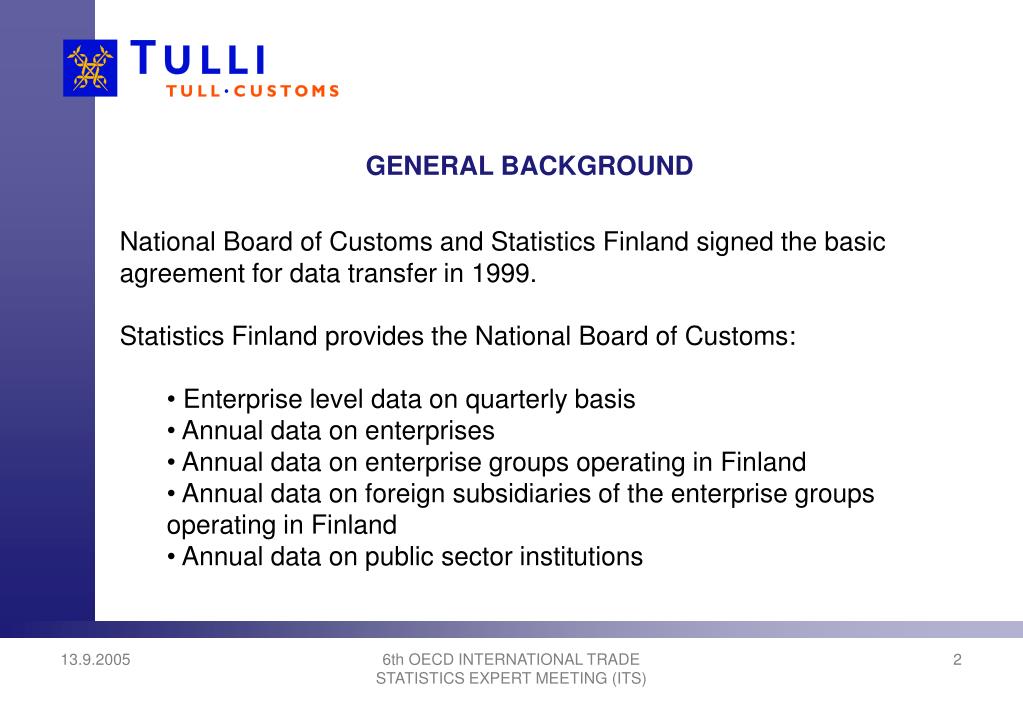 TULLI
TULL·CUSTOMS

GENERAL BACKGROUND

National Board of Customs and Statistics Finland signed the basic agreement for data transfer in 1999.

Statistics Finland provides the National Board of Customs:

• Enterprise level data on quarterly basis
• Annual data on enterprises
• Annual data on enterprise groups operating in Finland
• Annual data on foreign subsidiaries of the enterprise groups operating in Finland
• Annual data on public sector institutions

13.9.2005

6th OECD INTERNATIONAL TRADE STATISTICS EXPERT MEETING (ITS)

2